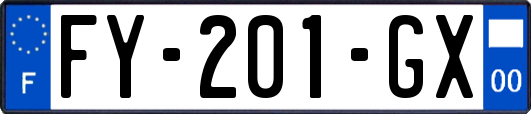 F
FY-201-GX
00